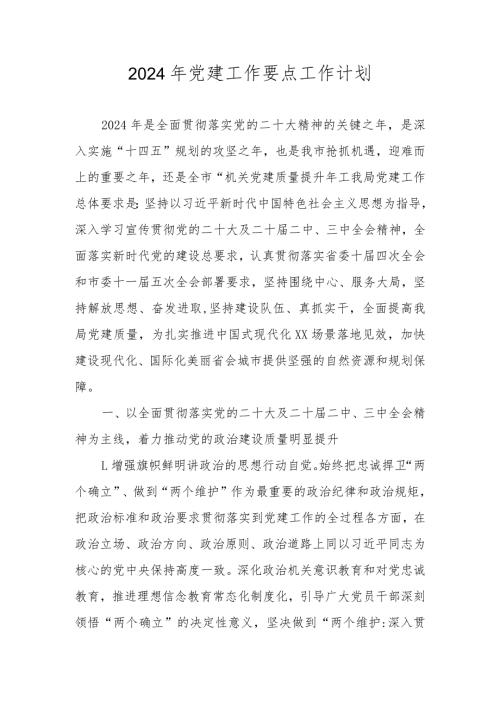 2024年党建工作要点工作计划

2024年是全面贯彻落实党的二十大精神的关键之年，是深入实施“十四五”规划的攻坚之年，也是我市抢抓机遇，迎难而上的重要之年，还是全市“机关党建质量提升年工我局党建工作总体要求是：坚持以习近平新时代中国特色社会主义思想为指导，深入学习宣传贯彻党的二十大及二十届二中、三中全会精神，全面落实新时代党的建设总要求，认真贯彻落实省委十届四次全会和市委十一届五次全会部署要求，坚持围绕中心、服务大局，坚持解放思想、奋发进取，坚持建设队伍、真抓实干，全面提高我局党建质量，为扎实推进中国式现代化XX场景落地见效，加快建设现代化、国际化美丽省会城市提供坚强的自然资源和规划保障。

一、以全面贯彻落实党的二十大及二十届二中、三中全会精神为主线，着力推动党的政治建设质量明显提升

1.增强旗帜鲜明讲政治的思想行动自觉。始终把忠诚捍卫“两个确立”、做到“两个维护”作为最重要的政治纪律和政治规矩，把政治标准和政治要求贯彻落实到党建工作的全过程各方面，在政治立场、政治方向、政治原则、政治道路上同以习近平同志为核心的党中央保持高度一致。深化政治机关意识教育和对党忠诚教育，推进理想信念教育常态化制度化，引导广大党员干部深刻领悟“两个确立”的决定性意义，坚决做到“两个维护：深入贯